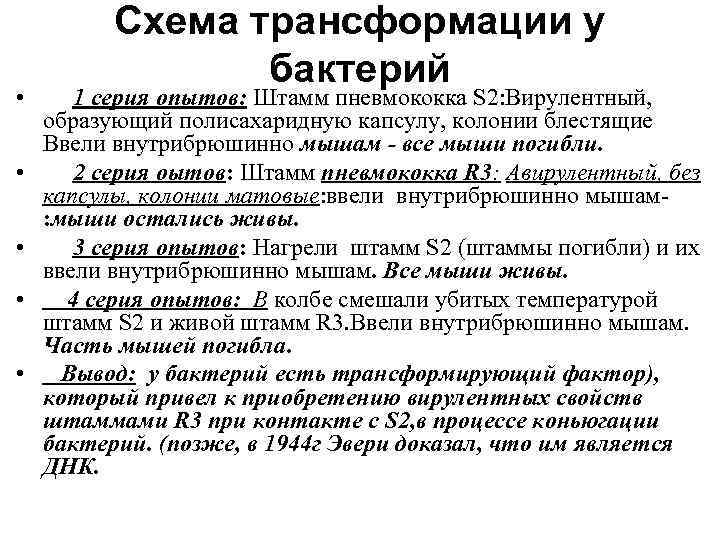 Схема трансформации у бактерий

• 1 серия опытов: Штамм пневмококка S2:Вирулентный, образующий полисахаридную капсулу, колонии блестящие Ввели внутрибрюшинно мышам - все мыши погибли.

• 2 серия оытов: Штамм пневмококка R3: Авирулентный, без капсулы, колонии матовые:ввели внутрибрюшинно мышам- :мыши остались живы.

• 3 серия опытов: Нагрели штамм S2 (штаммы погибли) и их ввели внутрибрюшинно мышам. Все мыши живы.

• 4 серия опытов: В колбе смешали убитых температурой штамм S2 и живой штамм R3.Ввели внутрибрюшинно мышам. Часть мышей погибла.

• Вывод: у бактерий есть трансформирующий фактор), который привел к приобретению вирулентных свойств штаммами R3 при контакте с S2,в процессе коньюгации бактерий. (позже, в 1944г Эвери доказал, что им является ДНК.